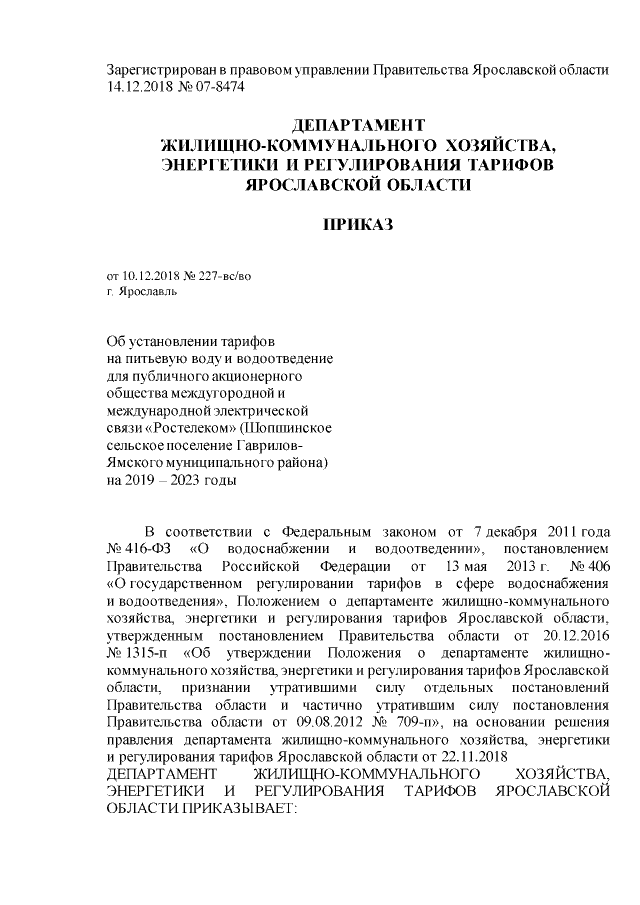 Зарегистрирован в правовом управлении Правительства Ярославской области 14.12.2018 № 07-8474

ДЕПАРТАМЕНТ
ЖИЛИЩНО-КОММУНАЛЬНОГО ХОЗЯЙСТВА,
ЭНЕРГЕТИКИ И РЕГУЛИРОВАНИЯ ТАРИФОВ
ЯРОСЛАВСКОЙ ОБЛАСТИ

ПРИКАЗ

от 10.12.2018 № 227-вс/во
г. Ярославль

Об установлении тарифов на питьевую воду и водоотведение для публичного акционерного общества междугородной и международной электрической связи «Ростелеком» (Шопшинское сельское поселение Гаврилов-Ямского муниципального района) на 2019 – 2023 годы

В соответствии с Федеральным законом от 7 декабря 2011 года № 416-ФЗ «О водоснабжении и водоотведении», постановлением Правительства Российской Федерации от 13 мая 2013 г. № 406 «О государственном регулировании тарифов в сфере водоснабжения и водоотведения», Положением о департаменте жилищно-коммунального хозяйства, энергетики и регулирования тарифов Ярославской области, утвержденным постановлением Правительства области от 20.12.2016 № 1315-п «Об утверждении Положения о департаменте жилищно-коммунального хозяйства, энергетики и регулирования тарифов Ярославской области, признании утратившими силу отдельных постановлений Правительства области и частично утратившим силу постановления Правительства области от 09.08.2012 № 709-п», на основании решения правления департамента жилищно-коммунального хозяйства, энергетики и регулирования тарифов Ярославской области от 22.11.2018
ДЕПАРТАМЕНТ ЖИЛИЩНО-КОММУНАЛЬНОГО ХОЗЯЙСТВА, ЭНЕРГЕТИКИ И РЕГУЛИРОВАНИЯ ТАРИФОВ ЯРОСЛАВСКОЙ ОБЛАСТИ ПРИКАЗЫВАЕТ: